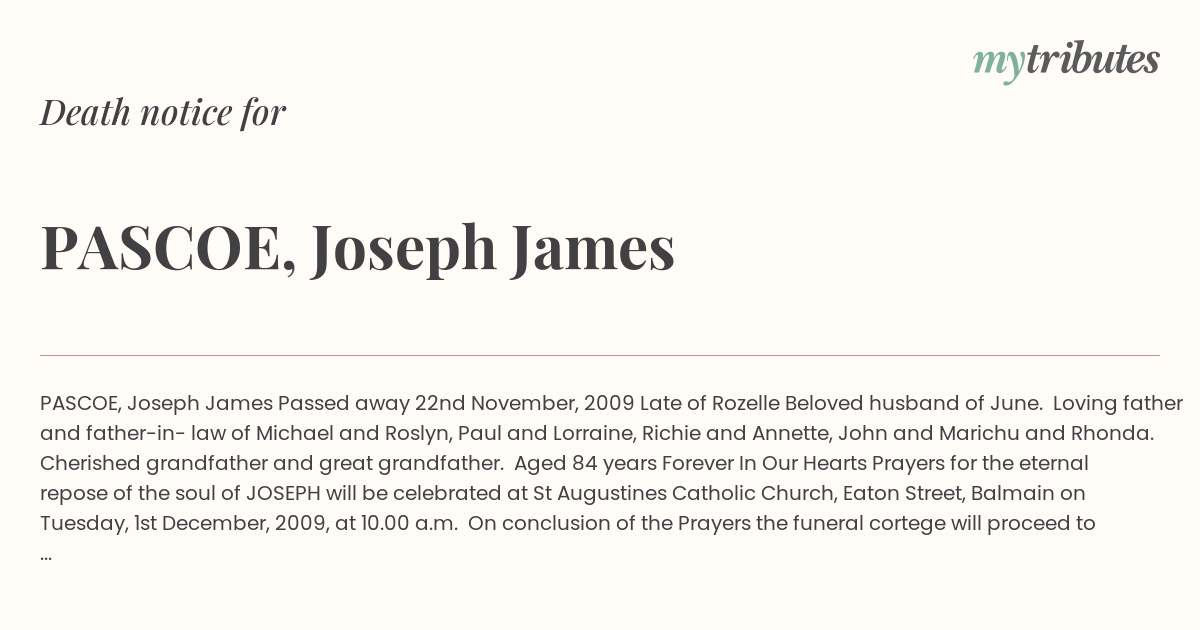 mytributes

Death notice for

PASCOE, Joseph James

PASCOE, Joseph James Passed away 22nd November, 2009 Late of Rozelle Beloved husband of June. Loving father and father-in- law of Michael and Roslyn, Paul and Lorraine, Richie and Annette, John and Marichu and Rhonda. Cherished grandfather and great grandfather. Aged 84 years Forever In Our Hearts Prayers for the eternal repose of the soul of JOSEPH will be celebrated at St Augustines Catholic Church, Eaton Street, Balmain on Tuesday, 1st December, 2009, at 10.00 a.m. On conclusion of the Prayers the funeral cortege will proceed to ...